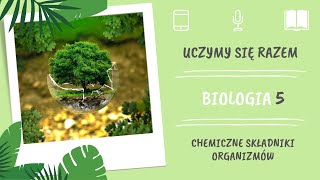 UCZYMY SIĘ RAZEM

BIOLOGIA 5

CHEMICZNE SKŁADNIKI ORGANIZMÓW